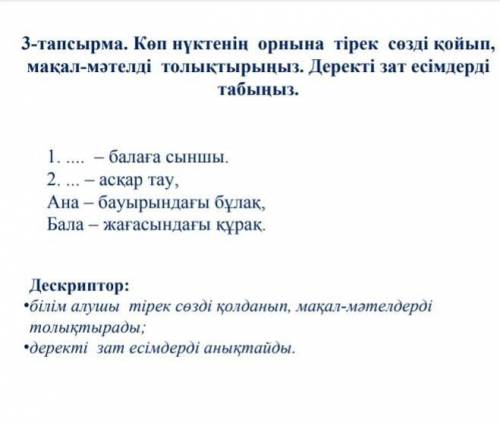 3-тапсырма. Көп нүктенің орнына тірек сөзді қойып, мақал-мәтелді толықтырыңыз. Деректі зат есімдерді табыңыз.

1. .... – балаға сыншы.
2. ... – асқар тау,
Ана – бауырындағы бұлақ,
Бала – жағасындағы құрақ.

Дескриптор:
•білім алушы тірек сөзді қолданып, мақал-мәтелдерді толықтырады;
•деректі зат есімдерді анықтайды.